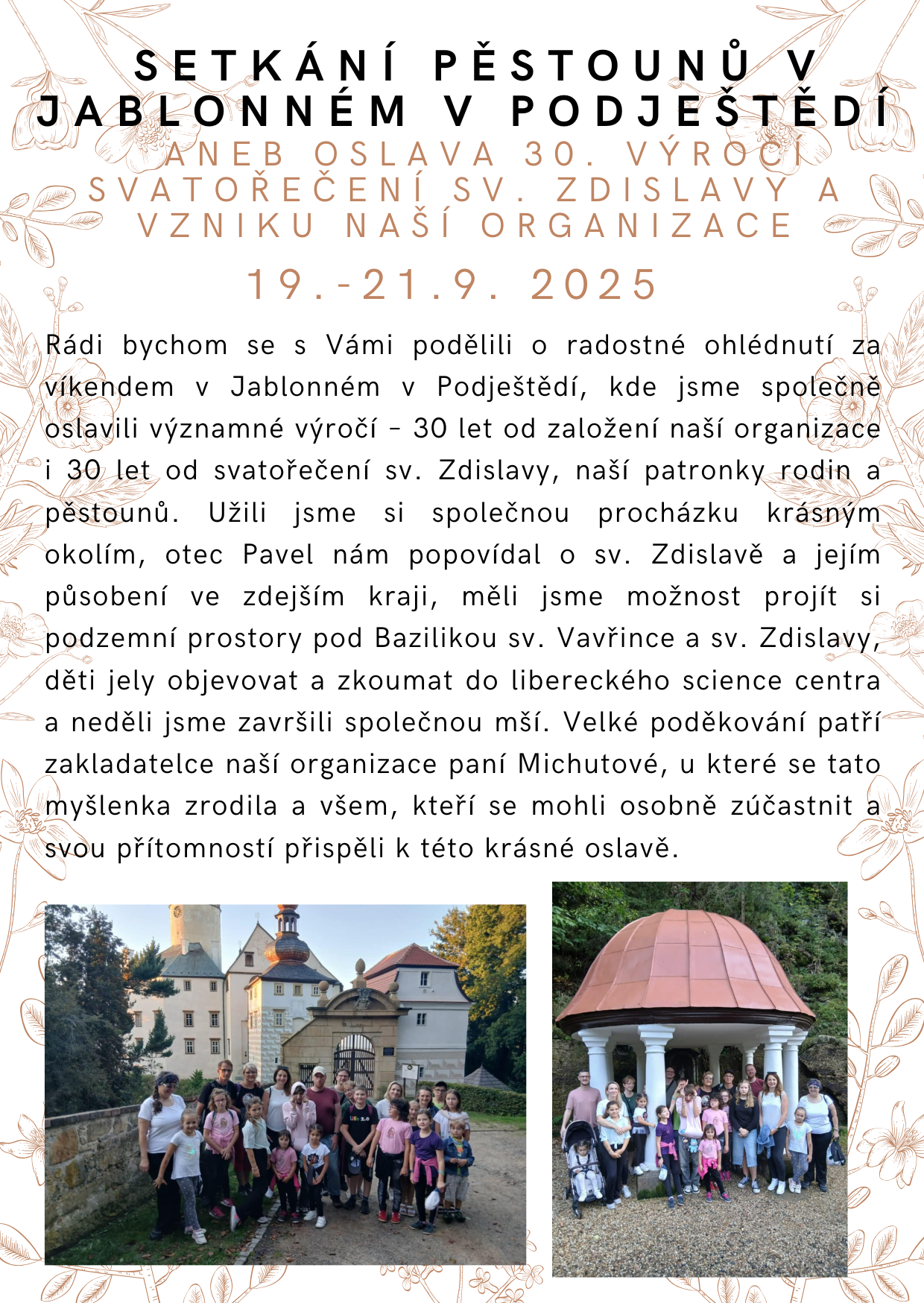 SETKÁNÍ PĚSTOUNŮ V JABLONNÉM V PODJEŠTĚDÍ

ANEB OSLAVA 30. VÝROČÍ SVATOŘEČENÍ SV. ZDISLAVY A VZNIKU NAŠÍ ORGANIZACE

19.-21.9. 2025

Rádi bychom se s Vámi podělili o radostné ohlédnutí za víkendem v Jablonném v Podještědí, kde jsme společně oslavili významné výročí – 30 let od založení naší organizace i 30 let od svatořečení sv. Zdislavy, naší patronky rodin a pěstounů. Užili jsme si společnou procházku krásným okolím, otec Pavel nám popovídal o sv. Zdislavě a jejím působení ve zdejším kraji, měli jsme možnost projít si podzemní prostory pod Bazilikou sv. Vavřince a sv. Zdislavy, děti jely objevovat a zkoumat do libereckého science centra a neděli jsme završili společnou mší. Velké poděkování patří zakladatelce naší organizace paní Michutové, u které se tato myšlenka zrodila a všem, kteří se mohli osobně zúčastnit a svou přítomností přispěli k této krásné oslavě.